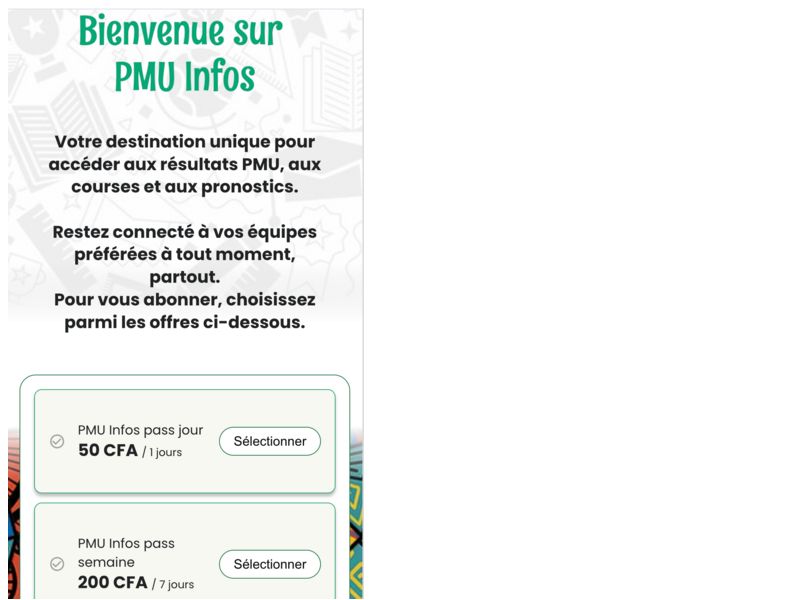 Bienvenue sur PMU Infos

Votre destination unique pour accéder aux résultats PMU, aux courses et aux pronostics.

Restez connecté à vos équipes préférées à tout moment, partout.
Pour vous abonner, choisissez parmi les offres ci-dessous.

PMU Infos pass jour
50 CFA / 1 jours
Sélectionner

PMU Infos pass semaine
200 CFA / 7 jours
Sélectionner